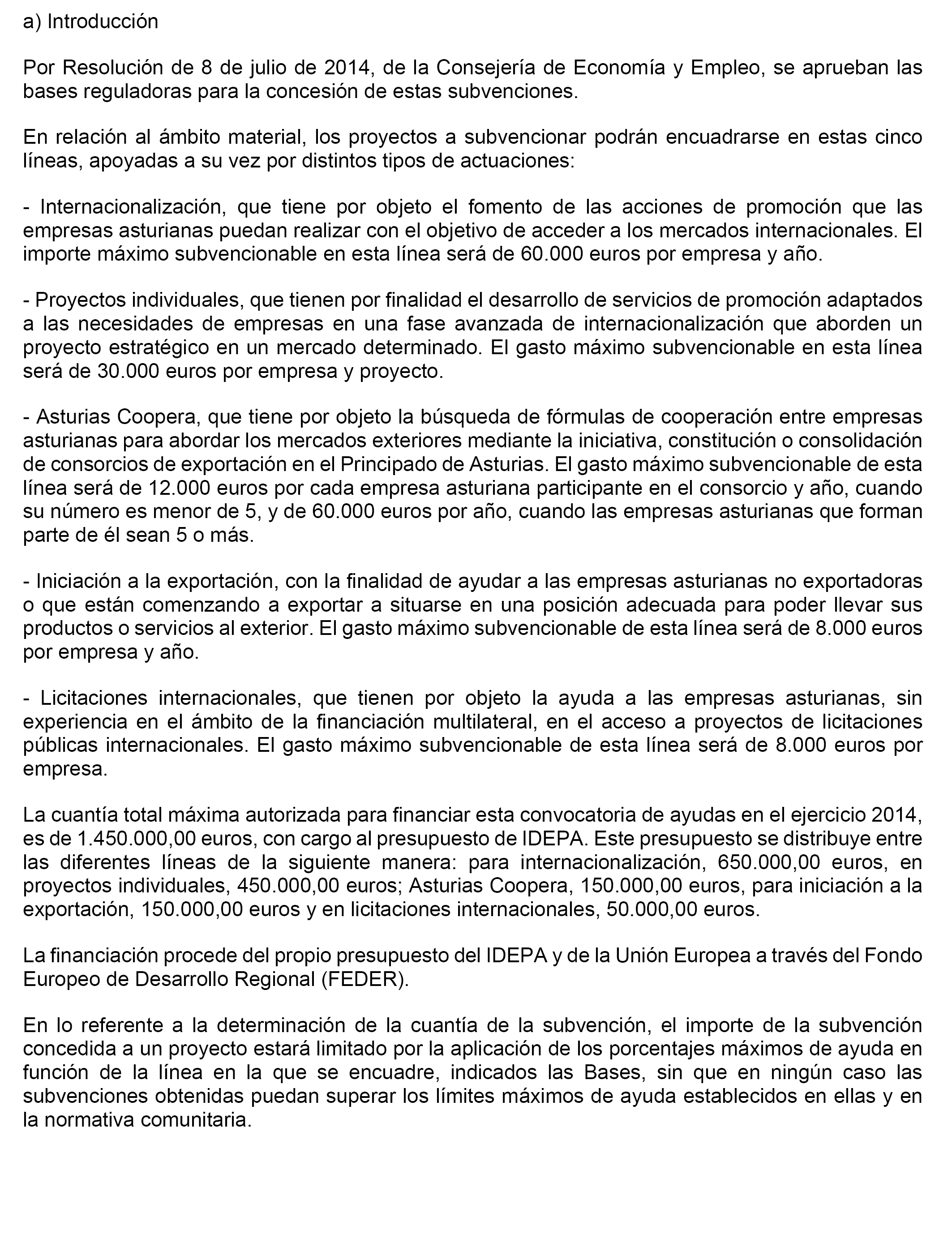 a) Introducción

Por Resolución de 8 de julio de 2014, de la Consejería de Economía y Empleo, se aprueban las bases reguladoras para la concesión de estas subvenciones.

En relación al ámbito material, los proyectos a subvencionar podrán encuadrarse en estas cinco líneas, apoyadas a su vez por distintos tipos de actuaciones:

- Internacionalización, que tiene por objeto el fomento de las acciones de promoción que las empresas asturianas puedan realizar con el objetivo de acceder a los mercados internacionales. El importe máximo subvencionable en esta línea será de 60.000 euros por empresa y año.

- Proyectos individuales, que tienen por finalidad el desarrollo de servicios de promoción adaptados a las necesidades de empresas en una fase avanzada de internacionalización que aborden un proyecto estratégico en un mercado determinado. El gasto máximo subvencionable en esta línea será de 30.000 euros por empresa y proyecto.

- Asturias Coopera, que tiene por objeto la búsqueda de fórmulas de cooperación entre empresas asturianas para abordar los mercados exteriores mediante la iniciativa, constitución o consolidación de consorcios de exportación en el Principado de Asturias. El gasto máximo subvencionable de esta línea será de 12.000 euros por cada empresa asturiana participante en el consorcio y año, cuando su número es menor de 5, y de 60.000 euros por año, cuando las empresas asturianas que forman parte de él sean 5 o más.

- Iniciación a la exportación, con la finalidad de ayudar a las empresas asturianas no exportadoras o que están comenzando a exportar a situarse en una posición adecuada para poder llevar sus productos o servicios al exterior. El gasto máximo subvencionable de esta línea será de 8.000 euros por empresa y año.

- Licitaciones internacionales, que tienen por objeto la ayuda a las empresas asturianas, sin experiencia en el ámbito de la financiación multilateral, en el acceso a proyectos de licitaciones públicas internacionales. El gasto máximo subvencionable de esta línea será de 8.000 euros por empresa.

La cuantía total máxima autorizada para financiar esta convocatoria de ayudas en el ejercicio 2014, es de 1.450.000,00 euros, con cargo al presupuesto de IDEPA. Este presupuesto se distribuye entre las diferentes líneas de la siguiente manera: para internacionalización, 650.000,00 euros, en proyectos individuales, 450.000,00 euros; Asturias Coopera, 150.000,00 euros, para iniciación a la exportación, 150.000,00 euros y en licitaciones internacionales, 50.000,00 euros.

La financiación procede del propio presupuesto del IDEPA y de la Unión Europea a través del Fondo Europeo de Desarrollo Regional (FEDER).

En lo referente a la determinación de la cuantía de la subvención, el importe de la subvención concedida a un proyecto estará limitado por la aplicación de los porcentajes máximos de ayuda en función de la línea en la que se encuadre, indicados las Bases, sin que en ningún caso las subvenciones obtenidas puedan superar los límites máximos de ayuda establecidos en ellas y en la normativa comunitaria.